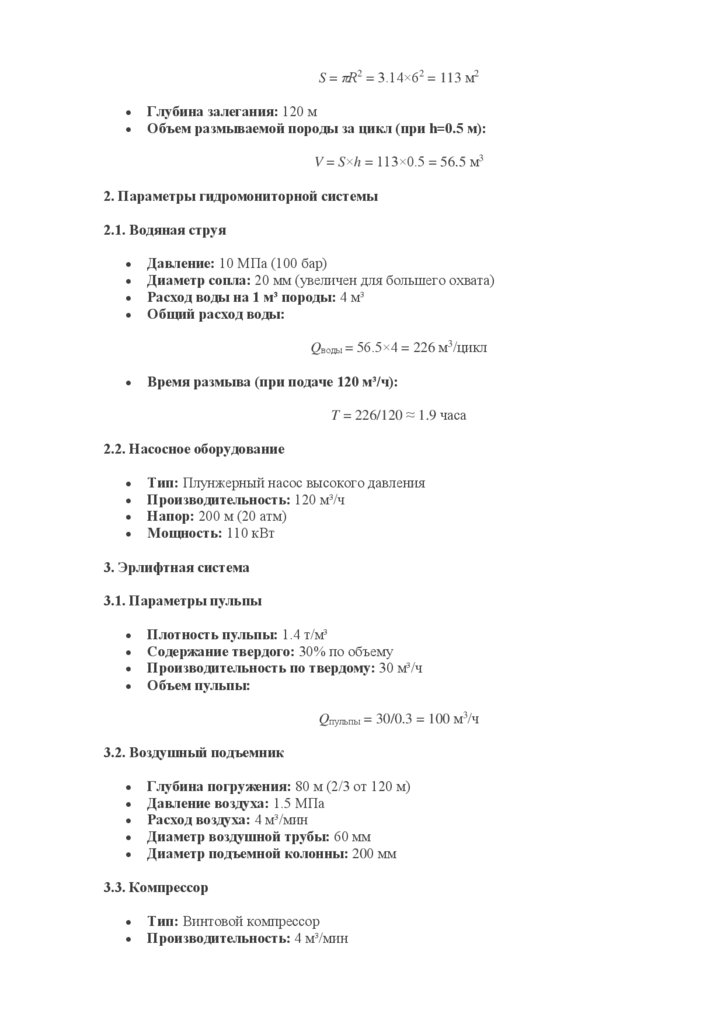 $S = \pi R^2 = 3.14 \times 6^2 = 113$ м$^2$

- **Глубина залегания:** 120 м
- **Объем размываемой породы за цикл (при h=0.5 м):**

$V = S \times h = 113 \times 0.5 = 56.5$ м$^3$

**2. Параметры гидромониторной системы**

**2.1. Водяная струя**

- **Давление:** 10 МПа (100 бар)
- **Диаметр сопла:** 20 мм (увеличен для большего охвата)
- **Расход воды на 1 м³ породы:** 4 м³
- **Общий расход воды:**

$Q_{воды} = 56.5 \times 4 = 226$ м$^3$/цикл

- **Время размыва (при подаче 120 м³/ч):**

$T = 226/120 \approx 1.9$ часа

**2.2. Насосное оборудование**

- **Тип:** Плунжерный насос высокого давления
- **Производительность:** 120 м³/ч
- **Напор:** 200 м (20 атм)
- **Мощность:** 110 кВт

**3. Эрлифтная система**

**3.1. Параметры пульпы**

- **Плотность пульпы:** 1.4 т/м³
- **Содержание твердого:** 30% по объему
- **Производительность по твердому:** 30 м³/ч
- **Объем пульпы:**

$Q_{пульпы} = 30/0.3 = 100$ м$^3$/ч

**3.2. Воздушный подъемник**

- **Глубина погружения:** 80 м (2/3 от 120 м)
- **Давление воздуха:** 1.5 МПа
- **Расход воздуха:** 4 м³/мин
- **Диаметр воздушной трубы:** 60 мм
- **Диаметр подъемной колонны:** 200 мм

**3.3. Компрессор**

- **Тип:** Винтовой компрессор
- **Производительность:** 4 м³/мин